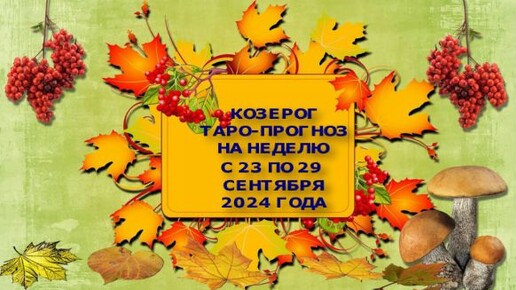 КОЗЕРОГ
ТАРО-ПРОГНОЗ
НА НЕДЕЛЮ
С 23 ПО 29
СЕНТЯБРЯ
2024 ГОДА